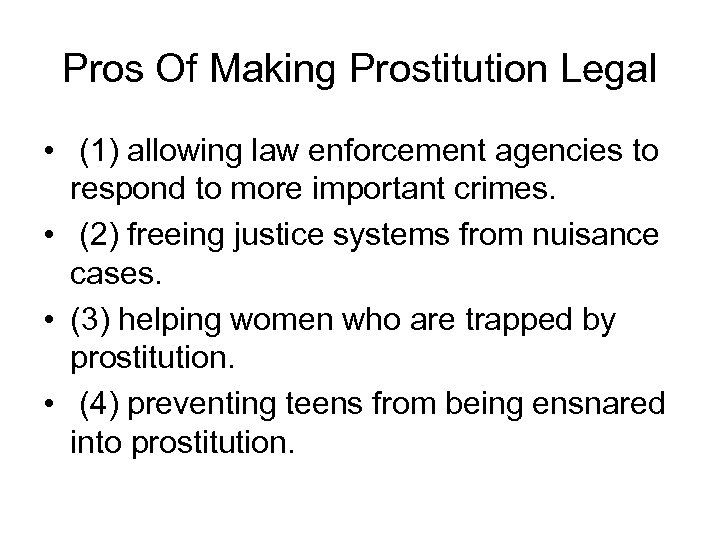 Pros Of Making Prostitution Legal

• (1) allowing law enforcement agencies to respond to more important crimes.
• (2) freeing justice systems from nuisance cases.
• (3) helping women who are trapped by prostitution.
• (4) preventing teens from being ensnared into prostitution.